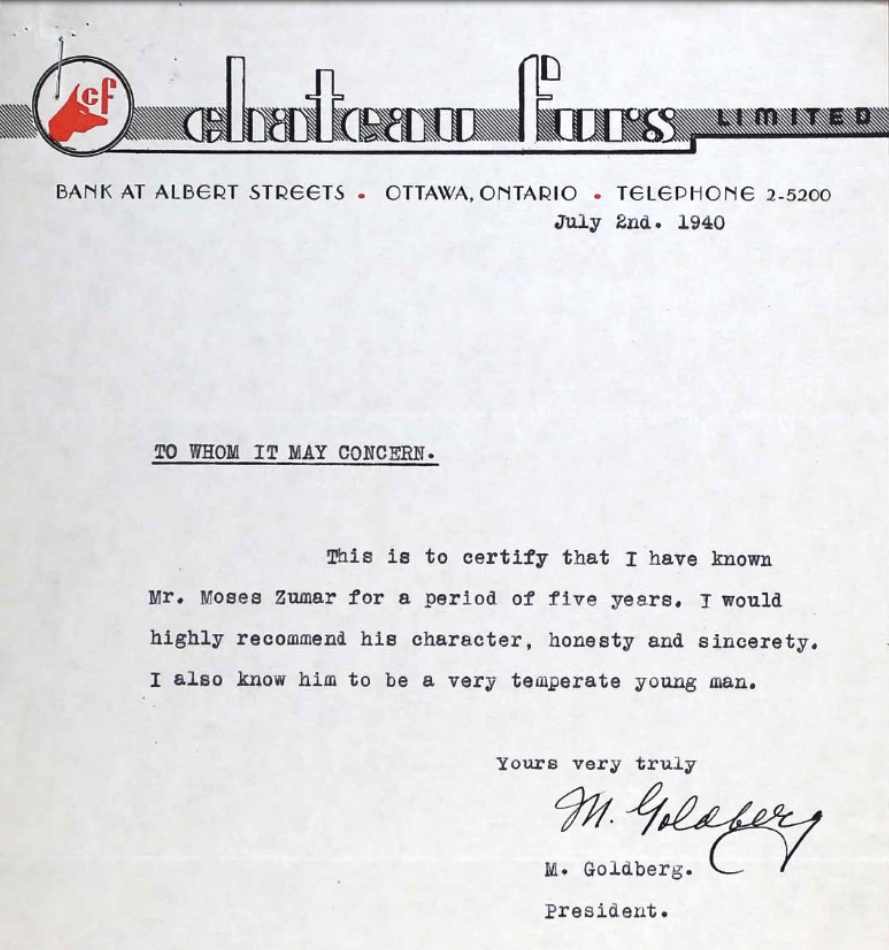 cf

chateau furs LIMITED

BANK AT ALBERT STREETS • OTTAWA, ONTARIO • TELEPHONE 2-5200

July 2nd. 1940

TO WHOM IT MAY CONCERN.

This is to certify that I have known Mr. Moses Zumar for a period of five years. I would highly recommend his character, honesty and sincerety. I also know him to be a very temperate young man.

Yours very truly

M. Goldberg

M. Goldberg.

President.